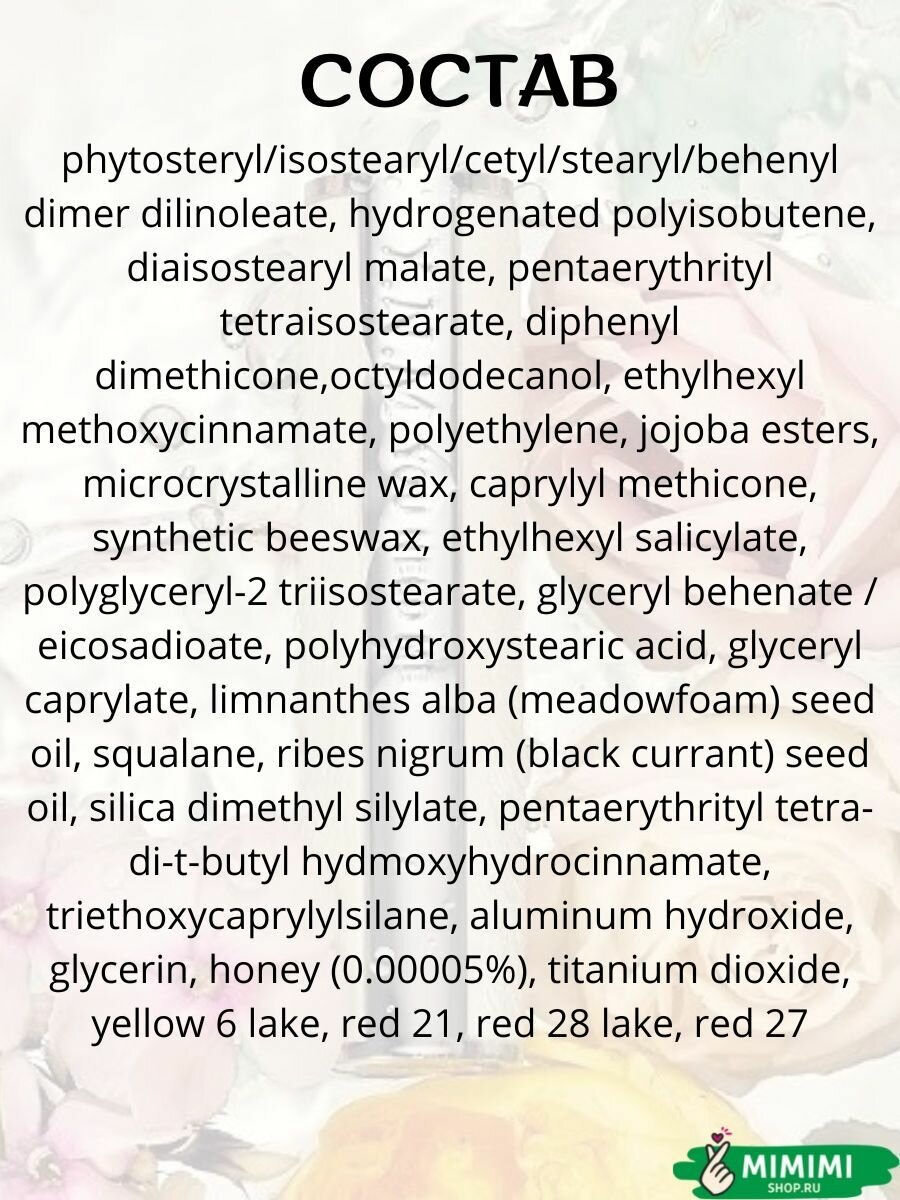 СОСТАВ

phytosteryl/isostearyl/cetyl/stearyl/behenyl dimer dilinoleate, hydrogenated polyisobutene, diaisostearyl malate, pentaerythrityl tetraisostearate, diphenyl dimethicone,octyldodecanol, ethylhexyl methoxycinnamate, polyethylene, jojoba esters, microcrystalline wax, caprylyl methicone, synthetic beeswax, ethylhexyl salicylate, polyglyceryl-2 triisostearate, glyceryl behenate / eicosadioate, polyhydroxystearic acid, glyceryl caprylate, limnanthes alba (meadowfoam) seed oil, squalane, ribes nigrum (black currant) seed oil, silica dimethyl silylate, pentaerythrityl tetra-di-t-butyl hydmoxyhydrocinnamate, triethoxycaprylylsilane, aluminum hydroxide, glycerin, honey (0.00005%), titanium dioxide, yellow 6 lake, red 21, red 28 lake, red 27

MIMIMI
SHOP.RU